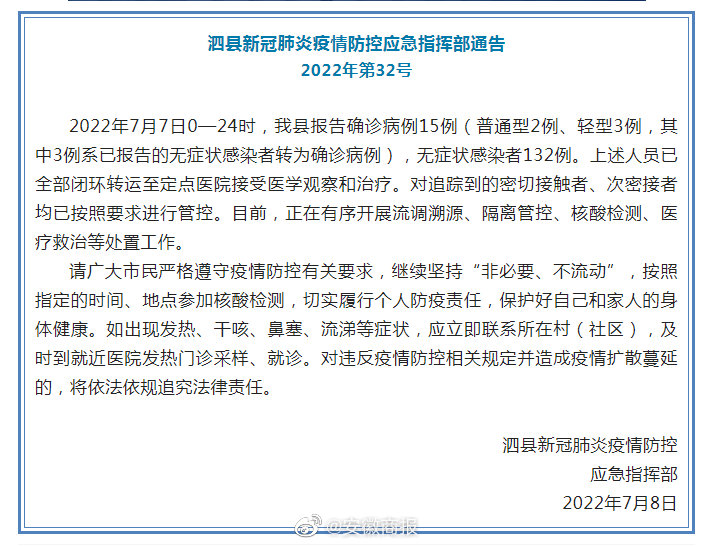 泗县新冠肺炎疫情防控应急指挥部通告
2022年第32号

2022年7月7日0—24时，我县报告确诊病例15例（普通型2例、轻型3例，其中3例系已报告的无症状感染者转为确诊病例），无症状感染者132例。上述人员已全部闭环转运至定点医院接受医学观察和治疗。对追踪到的密切接触者、次密接者均已按照要求进行管控。目前，正在有序开展流调溯源、隔离管控、核酸检测、医疗救治等处置工作。

请广大市民严格遵守疫情防控有关要求，继续坚持“非必要、不流动”，按照指定的时间、地点参加核酸检测，切实履行个人防疫责任，保护好自己和家人的身体健康。如出现发热、干咳、鼻塞、流涕等症状，应立即联系所在村（社区），及时到就近医院发热门诊采样、就诊。对违反疫情防控相关规定并造成疫情扩散蔓延的，将依法依规追究法律责任。

泗县新冠肺炎疫情防控
应急指挥部
2022年7月8日

@安徽商报